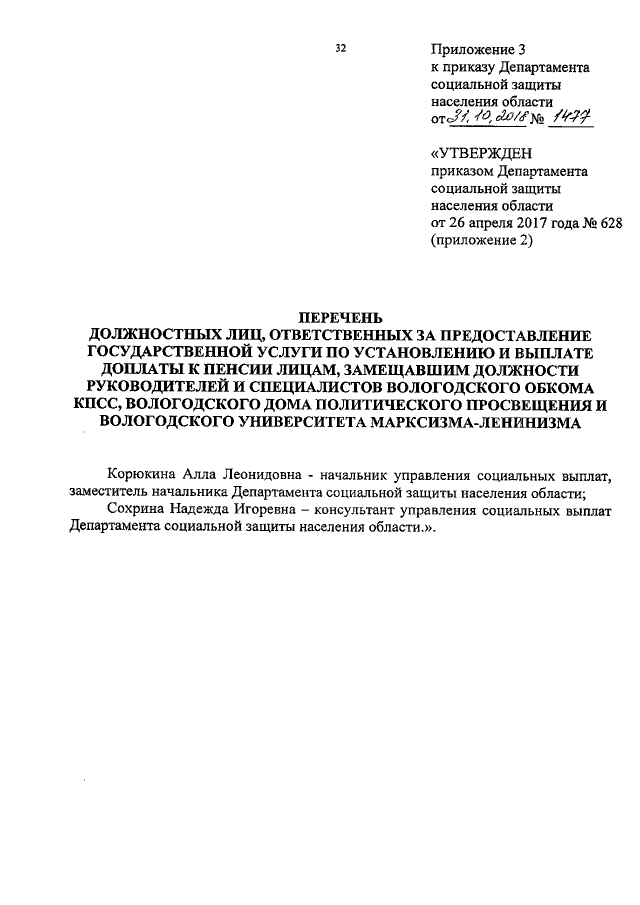 32

Приложение 3
к приказу Департамента
социальной защиты
населения области
от 31.10.2018 № 1477

«УТВЕРЖДЕН
приказом Департамента
социальной защиты
населения области
от 26 апреля 2017 года № 628
(приложение 2)

ПЕРЕЧЕНЬ
ДОЛЖНОСТНЫХ ЛИЦ, ОТВЕТСТВЕННЫХ ЗА ПРЕДОСТАВЛЕНИЕ ГОСУДАРСТВЕННОЙ УСЛУГИ ПО УСТАНОВЛЕНИЮ И ВЫПЛАТЕ ДОПЛАТЫ К ПЕНСИИ ЛИЦАМ, ЗАМЕЩАВШИМ ДОЛЖНОСТИ РУКОВОДИТЕЛЕЙ И СПЕЦИАЛИСТОВ ВОЛОГОДСКОГО ОБКОМА КПСС, ВОЛОГОДСКОГО ДОМА ПОЛИТИЧЕСКОГО ПРОСВЕЩЕНИЯ И ВОЛОГОДСКОГО УНИВЕРСИТЕТА МАРКСИЗМА-ЛЕНИНИЗМА

Корюкина Алла Леонидовна - начальник управления социальных выплат, заместитель начальника Департамента социальной защиты населения области;
Сохрина Надежда Игоревна – консультант управления социальных выплат Департамента социальной защиты населения области.».